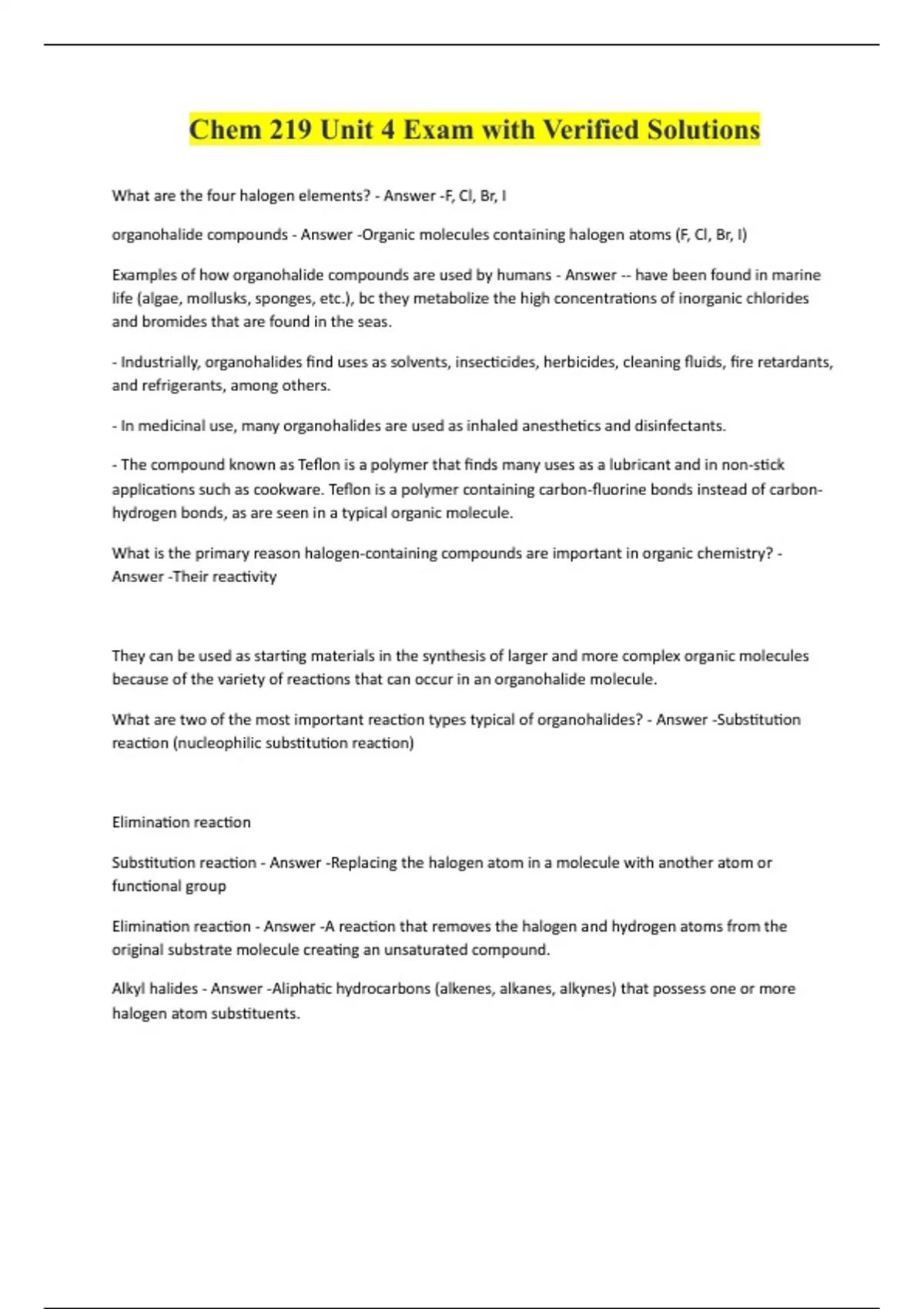 Chem 219 Unit 4 Exam with Verified Solutions

What are the four halogen elements? - Answer -F, Cl, Br, I

organohalide compounds - Answer -Organic molecules containing halogen atoms (F, Cl, Br, I)

Examples of how organohalide compounds are used by humans - Answer -- have been found in marine life (algae, mollusks, sponges, etc.), bc they metabolize the high concentrations of inorganic chlorides and bromides that are found in the seas.

- Industrially, organohalides find uses as solvents, insecticides, herbicides, cleaning fluids, fire retardants, and refrigerants, among others.

- In medicinal use, many organohalides are used as inhaled anesthetics and disinfectants.

- The compound known as Teflon is a polymer that finds many uses as a lubricant and in non-stick applications such as cookware. Teflon is a polymer containing carbon-fluorine bonds instead of carbon-hydrogen bonds, as are seen in a typical organic molecule.

What is the primary reason halogen-containing compounds are important in organic chemistry? - Answer -Their reactivity

They can be used as starting materials in the synthesis of larger and more complex organic molecules because of the variety of reactions that can occur in an organohalide molecule.

What are two of the most important reaction types typical of organohalides? - Answer -Substitution reaction (nucleophilic substitution reaction)

Elimination reaction

Substitution reaction - Answer -Replacing the halogen atom in a molecule with another atom or functional group

Elimination reaction - Answer -A reaction that removes the halogen and hydrogen atoms from the original substrate molecule creating an unsaturated compound.

Alkyl halides - Answer -Aliphatic hydrocarbons (alkenes, alkanes, alkynes) that possess one or more halogen atom substituents.